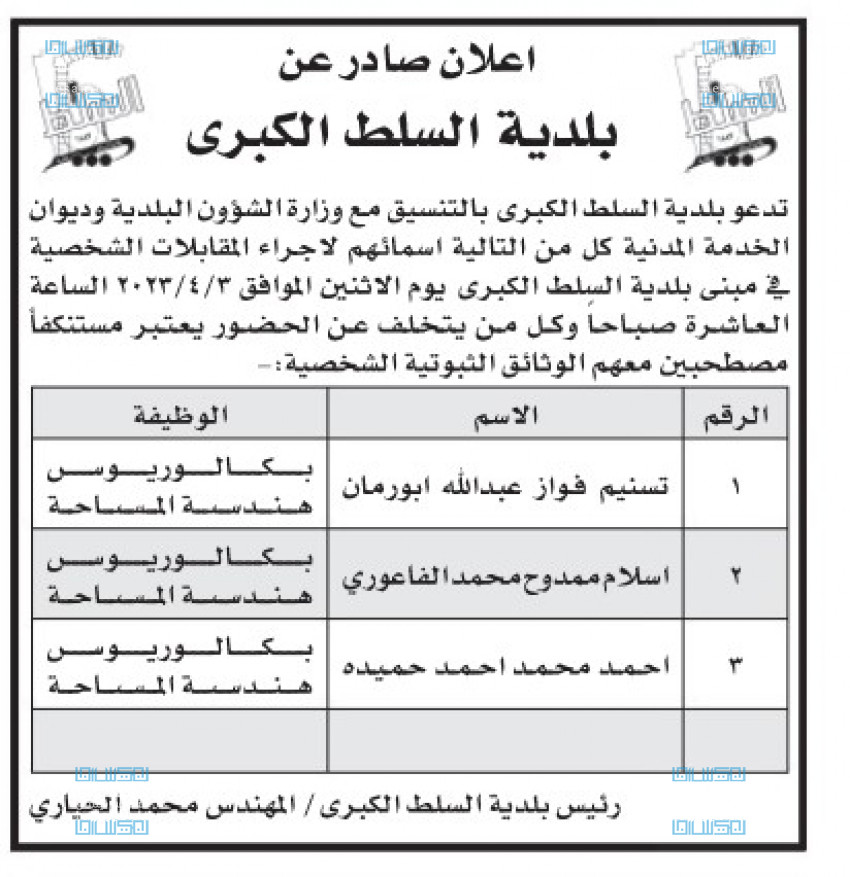 اعلان صادر عن
بلدية السلط الكبرى

تدعو بلدية السلط الكبرى بالتنسيق مع وزارة الشؤون البلدية وديوان الخدمة المدنية كل من التالية اسمائهم لاجراء المقابلات الشخصية في مبنى بلدية السلط الكبرى يوم الاثنين الموافق ٢٠٢٣/٤/٣ الساعة العاشرة صباحاً وكل من يتخلف عن الحضور يعتبر مستنكفاً مصطحبين معهم الوثائق الثبوتية الشخصية:-

| الرقم | الاسم | الوظيفة |
|---|---|---|
| ١ | تسنيم فواز عبدالله ابورمان | بكالوريوس هندسة المساحة |
| ٢ | اسلام ممدوح محمد الفاعوري | بكالوريوس هندسة المساحة |
| ٣ | احمد محمد احمد حميده | بكالوريوس هندسة المساحة |
| | | |

رئيس بلدية السلط الكبرى / المهندس محمد الحياري